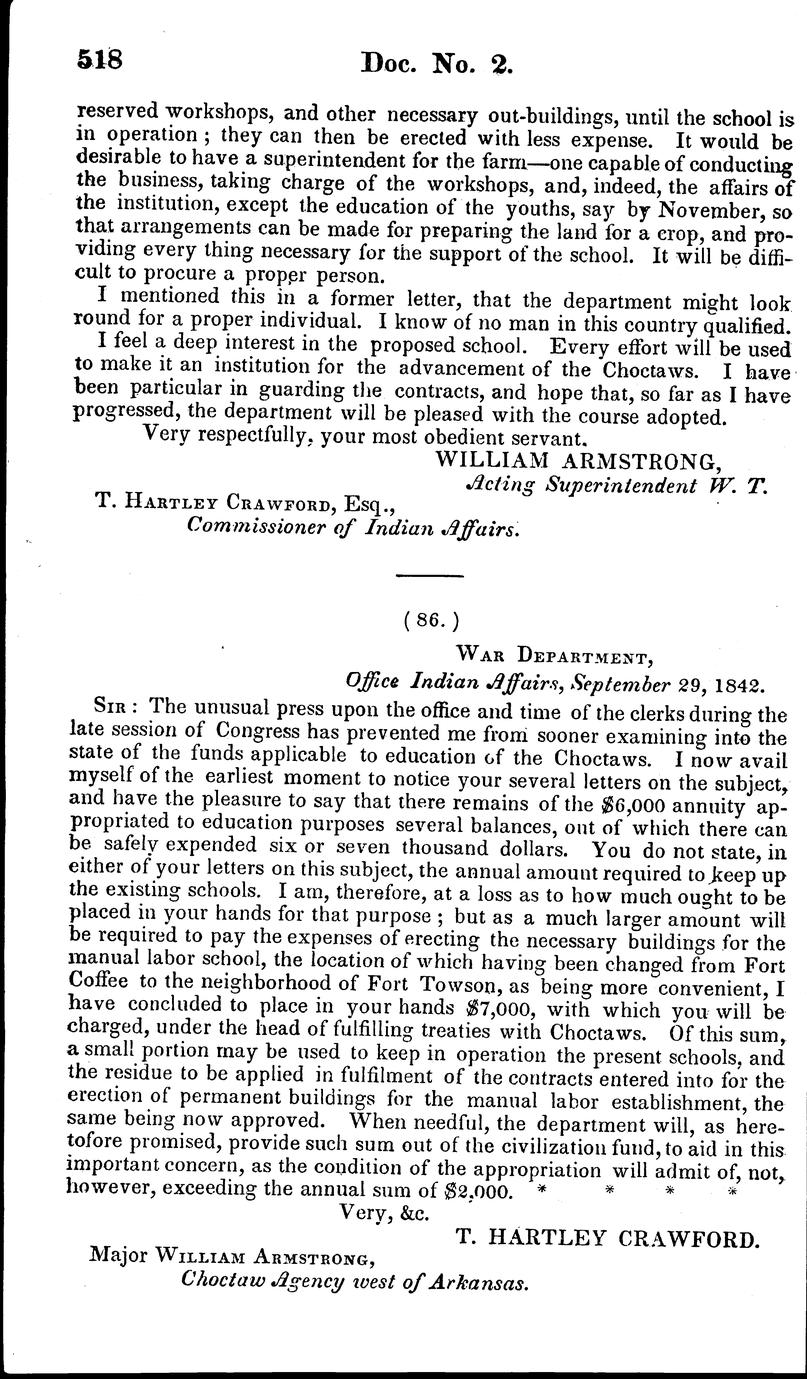 518 Doc. No. 2.

reserved workshops, and other necessary out-buildings, until the school is in operation; they can then be erected with less expense. It would be desirable to have a superintendent for the farm—one capable of conducting the business, taking charge of the workshops, and, indeed, the affairs of the institution, except the education of the youths, say by November, so that arrangements can be made for preparing the land for a crop, and providing every thing necessary for the support of the school. It will be difficult to procure a proper person.

I mentioned this in a former letter, that the department might look round for a proper individual. I know of no man in this country qualified.

I feel a deep interest in the proposed school. Every effort will be used to make it an institution for the advancement of the Choctaws. I have been particular in guarding the contracts, and hope that, so far as I have progressed, the department will be pleased with the course adopted.

Very respectfully, your most obedient servant.

WILLIAM ARMSTRONG,
Acting Superintendent W. T.

T. Hartley Crawford, Esq.,
Commissioner of Indian Affairs.

(86.)

War Department,
Office Indian Affairs, September 29, 1842.

Sir: The unusual press upon the office and time of the clerks during the late session of Congress has prevented me from sooner examining into the state of the funds applicable to education of the Choctaws. I now avail myself of the earliest moment to notice your several letters on the subject, and have the pleasure to say that there remains of the $6,000 annuity appropriated to education purposes several balances, out of which there can be safely expended six or seven thousand dollars. You do not state, in either of your letters on this subject, the annual amount required to keep up the existing schools. I am, therefore, at a loss as to how much ought to be placed in your hands for that purpose; but as a much larger amount will be required to pay the expenses of erecting the necessary buildings for the manual labor school, the location of which having been changed from Fort Coffee to the neighborhood of Fort Towson, as being more convenient, I have concluded to place in your hands $7,000, with which you will be charged, under the head of fulfilling treaties with Choctaws. Of this sum, a small portion may be used to keep in operation the present schools, and the residue to be applied in fulfilment of the contracts entered into for the erection of permanent buildings for the manual labor establishment, the same being now approved. When needful, the department will, as heretofore promised, provide such sum out of the civilization fund, to aid in this important concern, as the condition of the appropriation will admit of, not, however, exceeding the annual sum of $2,000. * * * *

Very, &c.

T. HARTLEY CRAWFORD.

Major William Armstrong,
Choctaw Agency west of Arkansas.